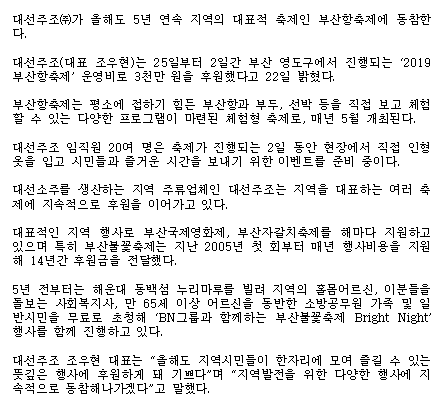 대선주조㈜가 올해도 5년 연속 지역의 대표적 축제인 부산항축제에 동참한다.

대선주조(대표 조우현)는 25일부터 2일간 부산 영도구에서 진행되는 '2019 부산항축제' 운영비로 3천만 원을 후원했다고 22일 밝혔다.

부산항축제는 평소에 접하기 힘든 부산항과 부두, 선박 등을 직접 보고 체험할 수 있는 다양한 프로그램이 마련된 체험형 축제로, 매년 5월 개최된다.

대선주조 임직원 20여 명은 축제가 진행되는 2일 동안 현장에서 직접 인형옷을 입고 시민들과 즐거운 시간을 보내기 위한 이벤트를 준비 중이다.

대선소주를 생산하는 지역 주류업체인 대선주조는 지역을 대표하는 여러 축제에 지속적으로 후원을 이어가고 있다.

대표적인 지역 행사로 부산국제영화제, 부산자갈치축제를 해마다 지원하고 있으며 특히 부산불꽃축제는 지난 2005년 첫 회부터 매년 행사비용을 지원해 14년간 후원금을 전달했다.

5년 전부터는 해운대 동백섬 누리마루를 빌려 지역의 홀몸어르신, 이분들을 돌보는 사회복지사, 만 65세 이상 어르신을 동반한 소방공무원 가족 및 일반시민을 무료로 초청해 'BN그룹과 함께하는 부산불꽃축제 Bright Night' 행사를 함께 진행하고 있다.

대선주조 조우현 대표는 "올해도 지역시민들이 한자리에 모여 즐길 수 있는 뜻깊은 행사에 후원하게 돼 기쁘다"며 "지역발전을 위한 다양한 행사에 지속적으로 동참해나가겠다"고 말했다.